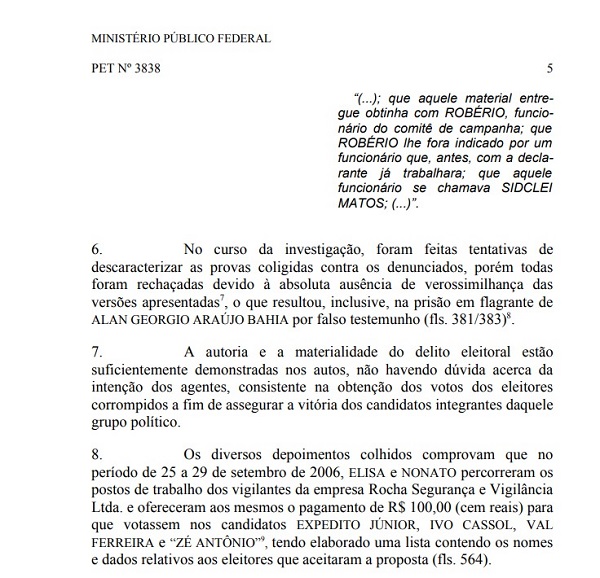 MINISTÉRIO PÚBLICO FEDERAL

PET Nº 3838

5

"(...); que aquele material entregue obtinha com ROBÉRIO, funcionário do comitê de campanha; que ROBÉRIO lhe fora indicado por um funcionário que, antes, com a declarante já trabalhara; que aquele funcionário se chamava SIDCLEI MATOS; (...)".

6. No curso da investigação, foram feitas tentativas de descaracterizar as provas coligidas contra os denunciados, porém todas foram rechaçadas devido à absoluta ausência de verossimilhança das versões apresentadas$^7$, o que resultou, inclusive, na prisão em flagrante de ALAN GEORGIO ARAÚJO BAHIA por falso testemunho (fls. 381/383)$^8$.

7. A autoria e a materialidade do delito eleitoral estão suficientemente demonstradas nos autos, não havendo dúvida acerca da intenção dos agentes, consistente na obtenção dos votos dos eleitores corrompidos a fim de assegurar a vitória dos candidatos integrantes daquele grupo político.

8. Os diversos depoimentos colhidos comprovam que no período de 25 a 29 de setembro de 2006, ELISA e NONATO percorreram os postos de trabalho dos vigilantes da empresa Rocha Segurança e Vigilância Ltda. e ofereceram aos mesmos o pagamento de R$ 100,00 (cem reais) para que votassem nos candidatos EXPEDITO JÚNIOR, IVO CASSOL, VAL FERREIRA e "ZÉ ANTÔNIO"$^9$, tendo elaborado uma lista contendo os nomes e dados relativos aos eleitores que aceitaram a proposta (fls. 564).